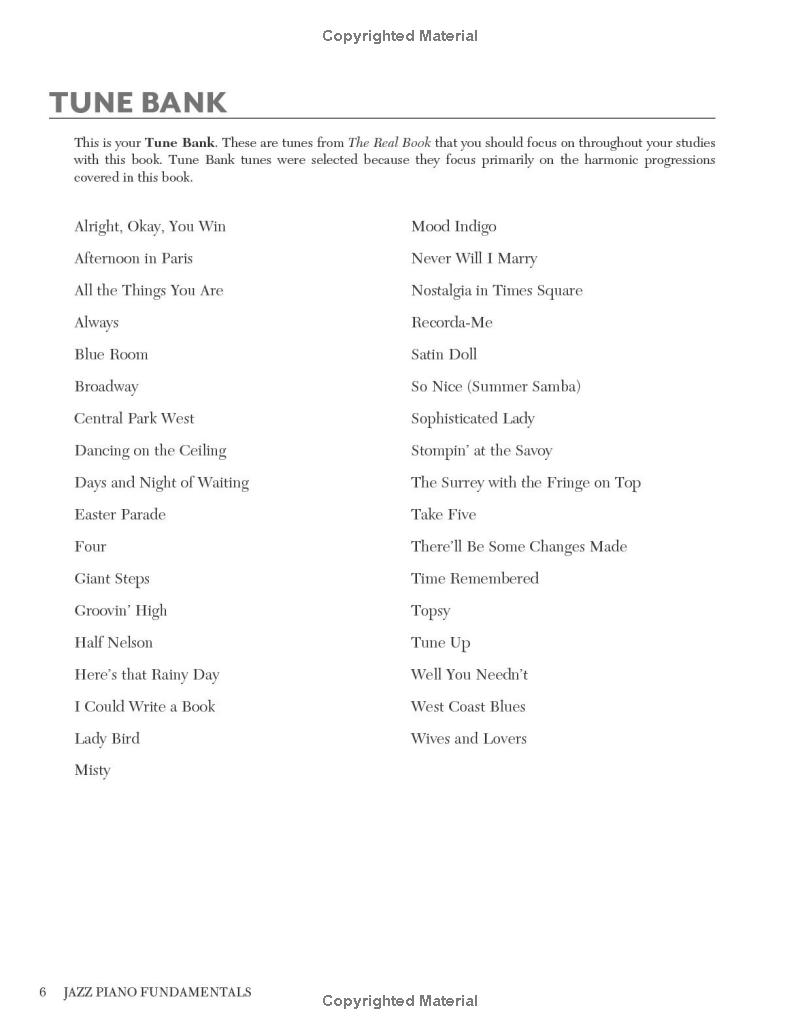 Copyrighted Material

TUNE BANK

This is your Tune Bank. These are tunes from The Real Book that you should focus on throughout your studies with this book. Tune Bank tunes were selected because they focus primarily on the harmonic progressions covered in this book.

Alright, Okay, You Win
Afternoon in Paris
All the Things You Are
Always
Blue Room
Broadway
Central Park West
Dancing on the Ceiling
Days and Night of Waiting
Easter Parade
Four
Giant Steps
Groovin' High
Half Nelson
Here's that Rainy Day
I Could Write a Book
Lady Bird
Misty

Mood Indigo
Never Will I Marry
Nostalgia in Times Square
Recorda-Me
Satin Doll
So Nice (Summer Samba)
Sophisticated Lady
Stompin' at the Savoy
The Surrey with the Fringe on Top
Take Five
There'll Be Some Changes Made
Time Remembered
Topsy
Tune Up
Well You Needn't
West Coast Blues
Wives and Lovers

6 JAZZ PIANO FUNDAMENTALS

Copyrighted Material